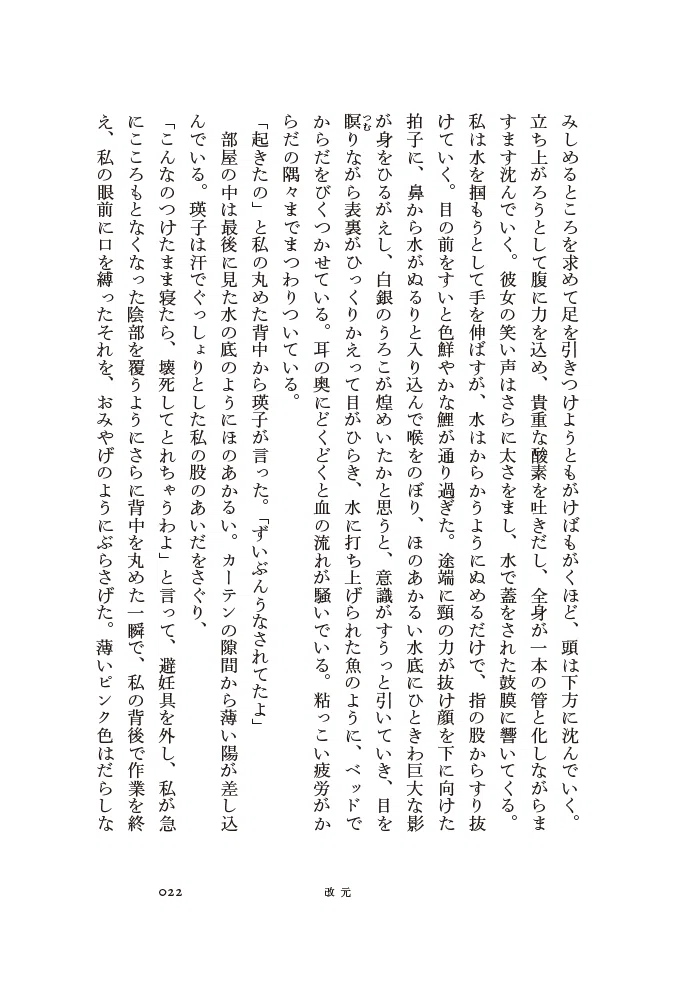 みしめるところを求めて足を引きつけようともがけばもがくほど、頭は下方に沈んでいく。立ち上がろうとして腹に力を込め、貴重な酸素を吐きだし、全身が一本の管と化しながらますます沈んでいく。彼女の笑い声はさらに太さをまし、水で蓋をされた鼓膜に響いてくる。私は水を掴もうとして手を伸ばすが、水はからかうようにぬめるだけで、指の股からすり抜けていく。目の前をすいと色鮮やかな鯉が通り過ぎた。途端に頸の力が抜け顔を下に向けた拍子に、鼻から水がぬるりと入り込んで喉をのぼり、ほのあかるい水底にひときわ巨大な影が身をひるがえし、白銀のうろこが煌めいたかと思うと、意識がすうっと引いていき、目を瞑りながら表裏がひっくりかえって目がひらき、水に打ち上げられた魚のように、ベッドでからだをびくつかせている。耳の奥にどくどくと血の流れが騒いでいる。粘っこい疲労がからだの隅々までまつわりついている。

「起きたの」と私の丸めた背中から瑛子が言った。「ずいぶんうなされてたよ」

部屋の中は最後に見た水の底のようにほのあかるい。カーテンの隙間から薄い陽が差し込んでいる。瑛子は汗でぐっしょりとした私の股のあいだをさぐり、

「こんなのつけたまま寝たら、壊死してとれちゃうわよ」と言って、避妊具を外し、私が急にこころもとなくなった陰部を覆うようにさらに背中を丸めた一瞬で、私の背後で作業を終え、私の眼前に口を縛ったそれを、おみやげのようにぶらさげた。薄いピンク色はだらしな

022　改元